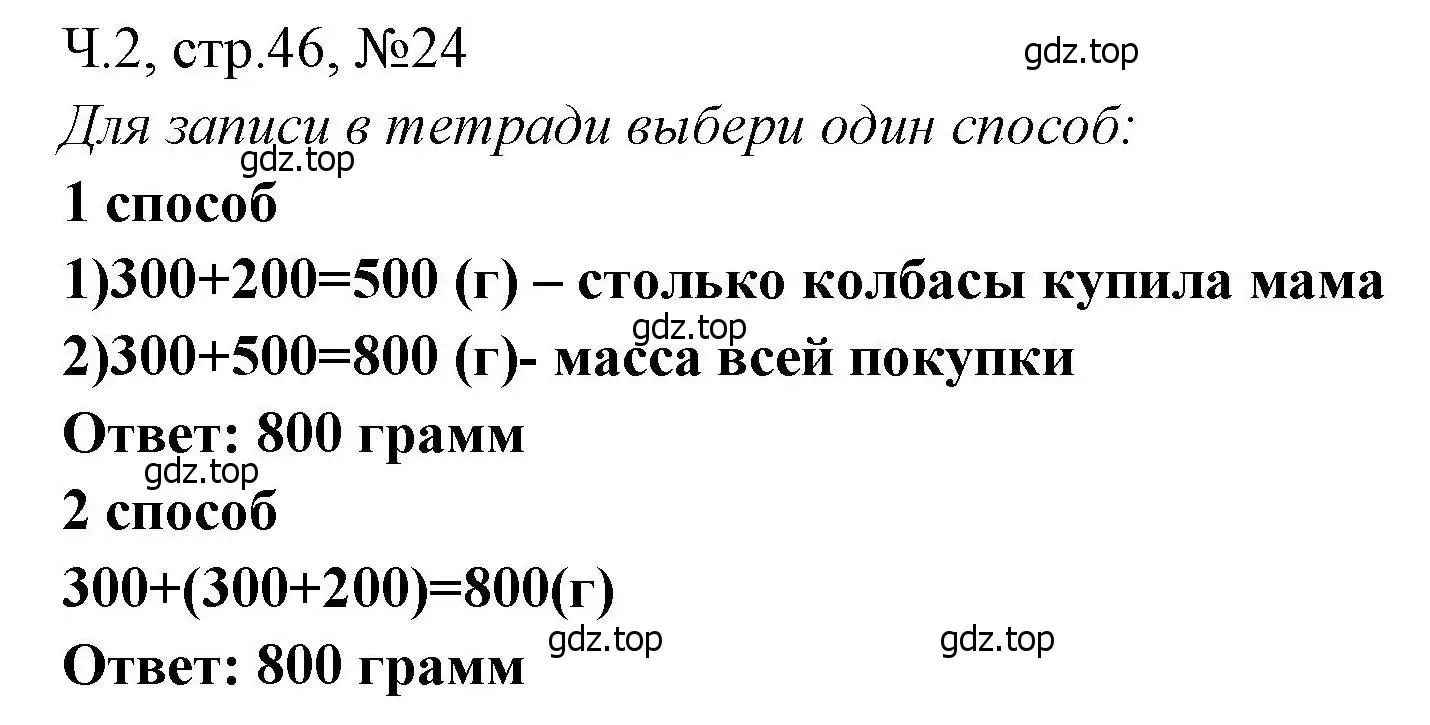 Ч.2, стр.46, №24

gdz.top

Для записи в тетради выбери один способ:

gdz.top

1 способ

1)300+200=500 (г) – столько колбасы купила мама

gdz.top

2)300+500=800 (г)- масса всей покупки

Ответ: 800 грамм

gdz.top

2 способ

300+(300+200)=800(г)

gdz.top

gdz.top

Ответ: 800 грамм